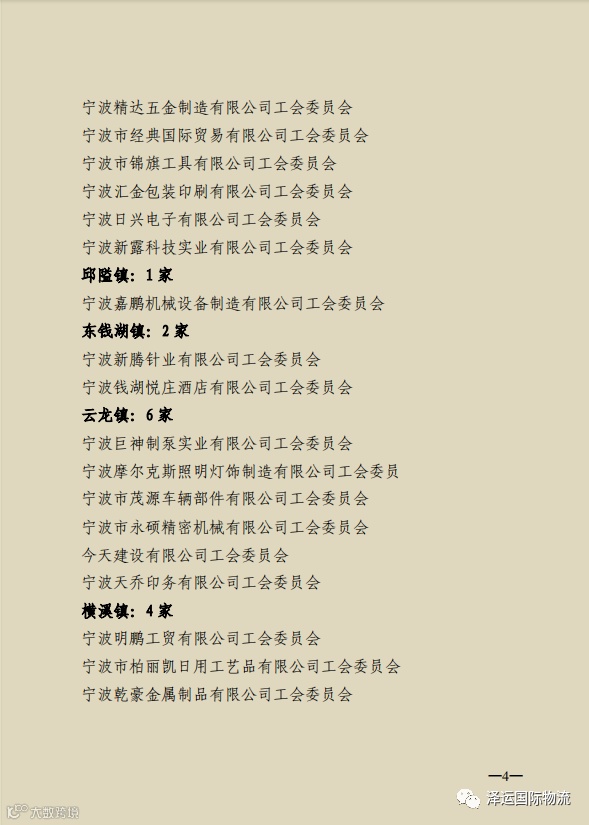 宁波精达五金制造有限公司工会委员会

宁波市经典国际贸易有限公司工会委员会

宁波市锦旗工具有限公司工会委员会

宁波汇金包装印刷有限公司工会委员会

宁波日兴电子有限公司工会委员会

宁波新露科技实业有限公司工会委员会

邱隘镇：1家

宁波嘉鹏机械设备制造有限公司工会委员会

东钱湖镇：2家

宁波新腾针业有限公司工会委员会

宁波钱湖悦庄酒店有限公司工会委员会

云龙镇：6家

宁波巨神制泵实业有限公司工会委员会

宁波摩尔克斯照明灯饰制造有限公司工会委员

宁波市茂源车辆部件有限公司工会委员会

宁波市永硕精密机械有限公司工会委员会

今天建设有限公司工会委员会

宁波天乔印务有限公司工会委员会

横溪镇：4家

宁波明鹏工贸有限公司工会委员会

宁波市柏丽凯日用工艺品有限公司工会委员会

宁波乾豪金属制品有限公司工会委员会

—4—

泽运国际物流

大数跨境